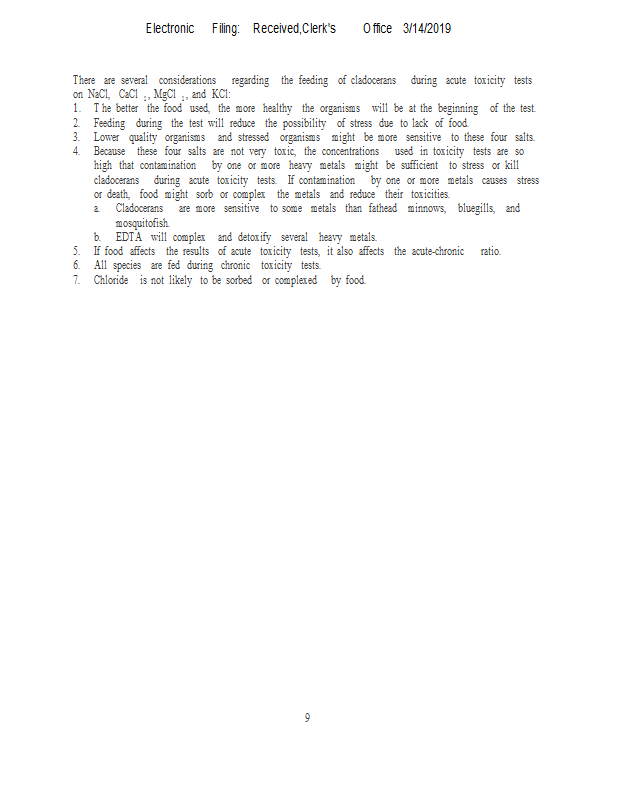 Electronic Filing: Received,Clerk's Office 3/14/2019

There are several considerations regarding the feeding of cladocerans during acute toxicity tests on NaCl, $CaCl_2$, $MgCl_2$, and KCl:
1. The better the food used, the more healthy the organisms will be at the beginning of the test.
2. Feeding during the test will reduce the possibility of stress due to lack of food.
3. Lower quality organisms and stressed organisms might be more sensitive to these four salts.
4. Because these four salts are not very toxic, the concentrations used in toxicity tests are so high that contamination by one or more heavy metals might be sufficient to stress or kill cladocerans during acute toxicity tests. If contamination by one or more metals causes stress or death, food might sorb or complex the metals and reduce their toxicities.
a. Cladocerans are more sensitive to some metals than fathead minnows, bluegills, and mosquitofish.
b. EDTA will complex and detoxify several heavy metals.
5. If food affects the results of acute toxicity tests, it also affects the acute-chronic ratio.
6. All species are fed during chronic toxicity tests.
7. Chloride is not likely to be sorbed or complexed by food.

9